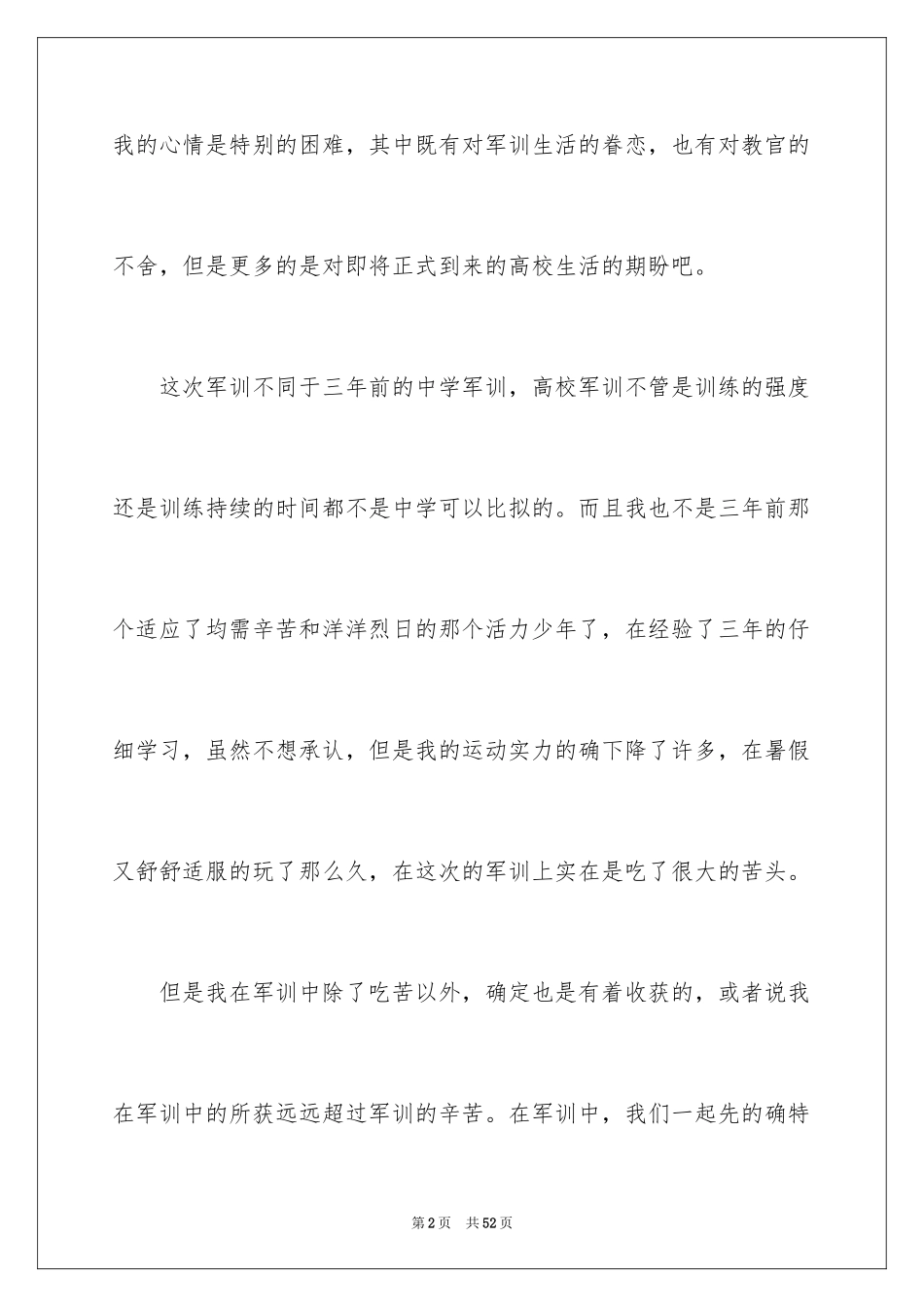 我的心情是特别的困难，其中既有对军训生活的眷恋，也有对教官的不舍，但是更多的是对即将正式到来的高校生活的期盼吧。

这次军训不同于三年前的中学军训，高校军训不管是训练的强度还是训练持续的时间都不是中学可以比拟的。而且我也不是三年前那个适应了均需辛苦和洋洋烈日的那个活力少年了，在经验了三年的仔细学习，虽然不想承认，但是我的运动实力的确下降了许多，在暑假又舒舒适服的玩了那么久，在这次的军训上实在是吃了很大的苦头。

但是我在军训中除了吃苦以外，确定也是有着收获的，或者说我在军训中的所获远远超过军训的辛苦。在军训中，我们一起先的确特

第2页 共52页